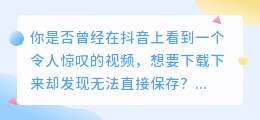 你是否曾经在抖音上看到一个令人惊叹的视频，想要下载下来却发现无法直接保存？...